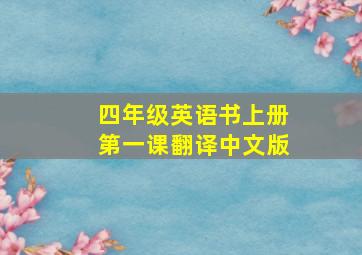 四年级英语书上册
第一课翻译中文版